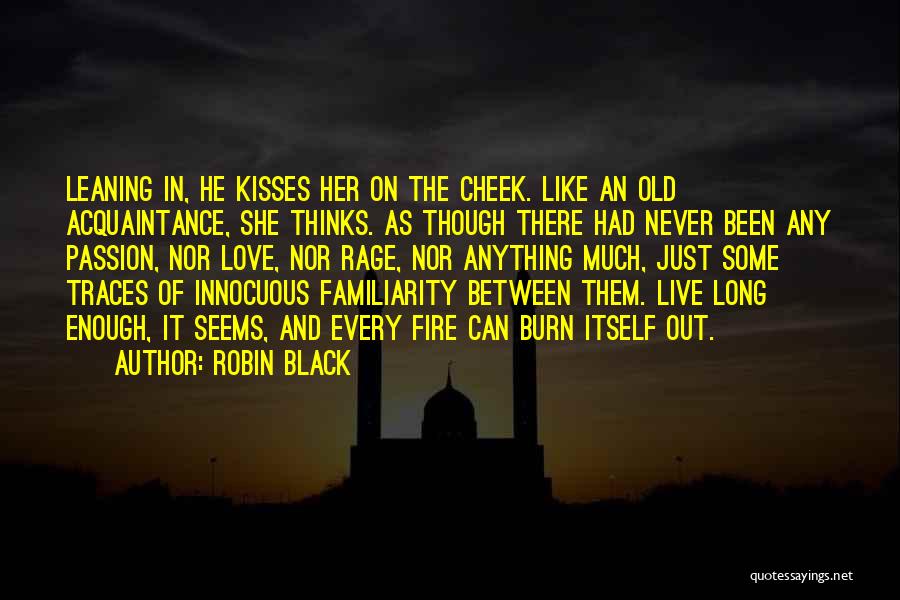 LEANING IN, HE KISSES HER ON THE CHEEK. LIKE AN OLD ACQUAINTANCE, SHE THINKS. AS THOUGH THERE HAD NEVER BEEN ANY PASSION, NOR LOVE, NOR RAGE, NOR ANYTHING MUCH, JUST SOME TRACES OF INNOCUOUS FAMILIARITY BETWEEN THEM. LIVE LONG ENOUGH, IT SEEMS, AND EVERY FIRE CAN BURN ITSELF OUT.
AUTHOR: ROBIN BLACK

quotessayings.net